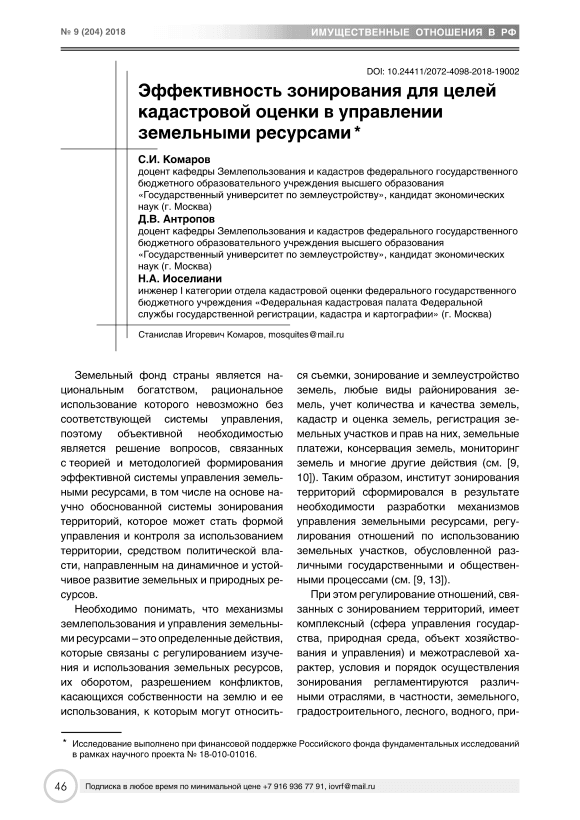 № 9 (204) 2018

ИМУЩЕСТВЕННЫЕ ОТНОШЕНИЯ В РФ

DOI: 10.24411/2072-4098-2018-19002

Эффективность зонирования для целей кадастровой оценки в управлении земельными ресурсами *

С.И. Комаров
доцент кафедры Землепользования и кадастров федерального государственного бюджетного образовательного учреждения высшего образования «Государственный университет по землеустройству», кандидат экономических наук (г. Москва)

Д.В. Антропов
доцент кафедры Землепользования и кадастров федерального государственного бюджетного образовательного учреждения высшего образования «Государственный университет по землеустройству», кандидат экономических наук (г. Москва)

Н.А. Иоселиани
инженер I категории отдела кадастровой оценки федерального государственного бюджетного учреждения «Федеральная кадастровая палата Федеральной службы государственной регистрации, кадастра и картографии» (г. Москва)

Станислав Игоревич Комаров, mosquites@mail.ru

Земельный фонд страны является национальным богатством, рациональное использование которого невозможно без соответствующей системы управления, поэтому объективной необходимостью является решение вопросов, связанных с теорией и методологией формирования эффективной системы управления земельными ресурсами, в том числе на основе научно обоснованной системы зонирования территорий, которое может стать формой управления и контроля за использованием территории, средством политической власти, направленным на динамичное и устойчивое развитие земельных и природных ресурсов.

Необходимо понимать, что механизмы землепользования и управления земельными ресурсами – это определенные действия, которые связаны с регулированием изучения и использования земельных ресурсов, их оборотом, разрешением конфликтов, касающихся собственности на землю и ее использования, к которым могут относиться съемки, зонирование и землеустройство земель, любые виды районирования земель, учет количества и качества земель, кадастр и оценка земель, регистрация земельных участков и прав на них, земельные платежи, консервация земель, мониторинг земель и многие другие действия (см. [9, 10]). Таким образом, институт зонирования территорий сформировался в результате необходимости разработки механизмов управления земельными ресурсами, регулирования отношений по использованию земельных участков, обусловленной различными государственными и общественными процессами (см. [9, 13]).

При этом регулирование отношений, связанных с зонированием территорий, имеет комплексный (сфера управления государства, природная среда, объект хозяйствования и управления) и межотраслевой характер, условия и порядок осуществления зонирования регламентируются различными отраслями, в частности, земельного, градостроительного, лесного, водного, при-

* Исследование выполнено при финансовой поддержке Российского фонда фундаментальных исследований в рамках научного проекта № 18-010-01016.

46

Подписка в любое время по минимальной цене +7 916 936 77 91, iovrf@mail.ru